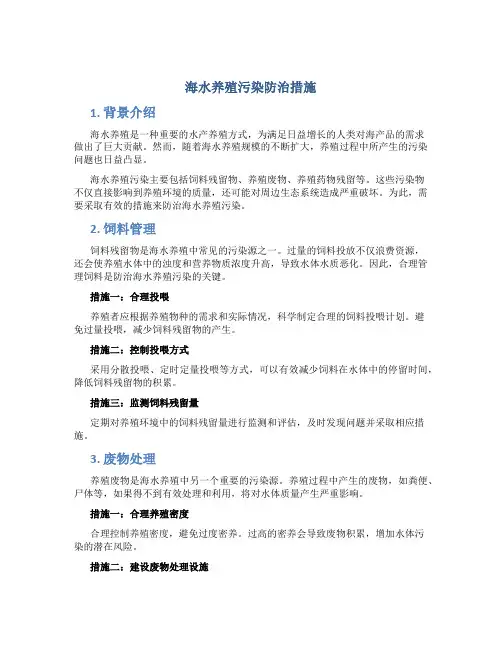 海水养殖污染防治措施

1. 背景介绍

海水养殖是一种重要的水产养殖方式，为满足日益增长的人类对海产品的需求做出了巨大贡献。然而，随着海水养殖规模的不断扩大，养殖过程中所产生的污染问题也日益凸显。

海水养殖污染主要包括饲料残留物、养殖废物、养殖药物残留等。这些污染物不仅直接影响到养殖环境的质量，还可能对周边生态系统造成严重破坏。为此，需要采取有效的措施来防治海水养殖污染。

2. 饲料管理

饲料残留物是海水养殖中常见的污染源之一。过量的饲料投放不仅浪费资源，还会使养殖水体中的浊度和营养物质浓度升高，导致水体水质恶化。因此，合理管理饲料是防治海水养殖污染的关键。

措施一：合理投喂

养殖者应根据养殖物种的需求和实际情况，科学制定合理的饲料投喂计划。避免过量投喂，减少饲料残留物的产生。

措施二：控制投喂方式

采用分散投喂、定时定量投喂等方式，可以有效减少饲料在水体中的停留时间，降低饲料残留物的积累。

措施三：监测饲料残留量

定期对养殖环境中的饲料残留量进行监测和评估，及时发现问题并采取相应措施。

3. 废物处理

养殖废物是海水养殖中另一个重要的污染源。养殖过程中产生的废物，如粪便、尸体等，如果得不到有效处理和利用，将对水体质量产生严重影响。

措施一：合理养殖密度

合理控制养殖密度，避免过度密养。过高的密养会导致废物积累，增加水体污染的潜在风险。

措施二：建设废物处理设施